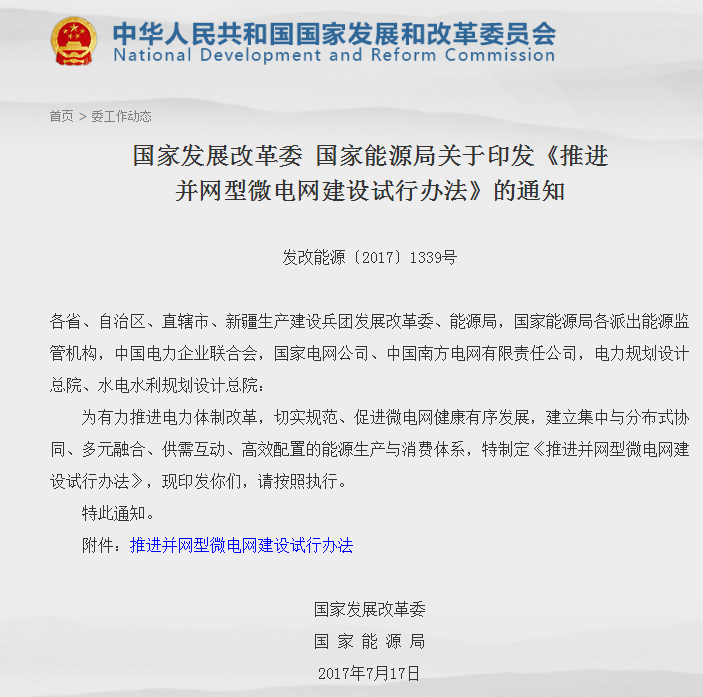 中华人民共和国国家发展和改革委员会
National Development and Reform Commission

首页 > 委工作动态

国家发展改革委 国家能源局关于印发《推进并网型微电网建设试行办法》的通知

发改能源〔2017〕1339号

各省、自治区、直辖市、新疆生产建设兵团发展改革委、能源局，国家能源局各派出能源监管机构，中国电力企业联合会，国家电网公司、中国南方电网有限责任公司，电力规划设计总院、水电水利规划设计总院：

为有力推进电力体制改革，切实规范、促进微电网健康有序发展，建立集中与分布式协同、多元融合、供需互动、高效配置的能源生产与消费体系，特制定《推进并网型微电网建设试行办法》，现印发你们，请按照执行。

特此通知。

附件：推进并网型微电网建设试行办法

国家发展改革委
国 家 能 源 局
2017年7月17日